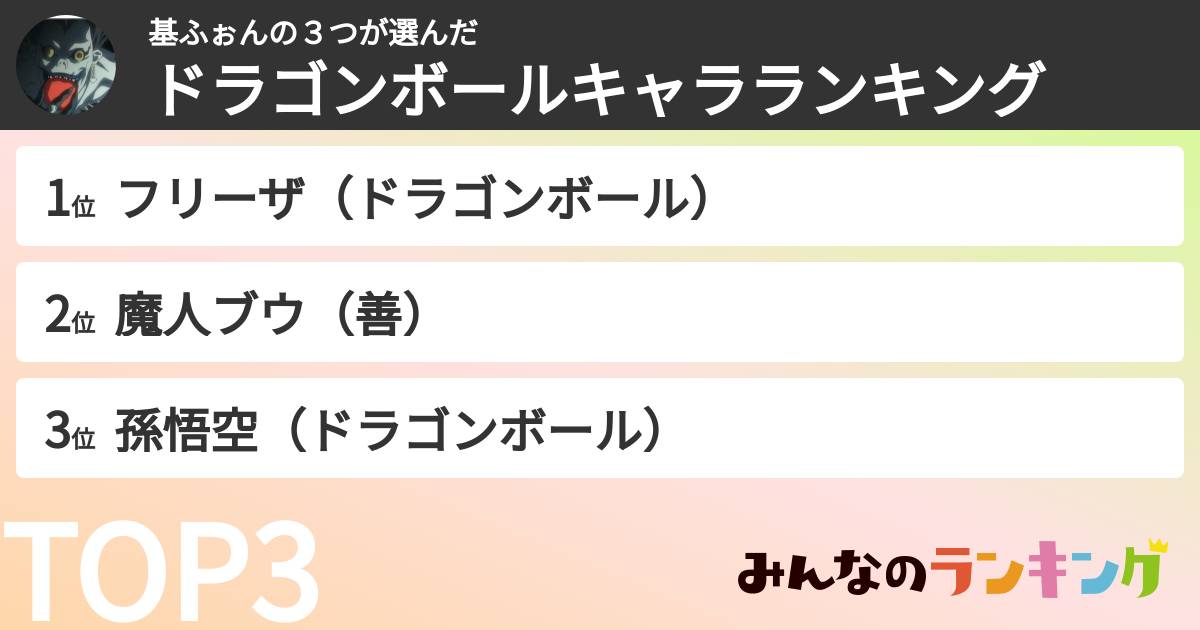 基ふぉんの３つが選んだ
ドラゴンボールキャラランキング

1位 フリーザ（ドラゴンボール）

2位 魔人ブウ（善）

3位 孫悟空（ドラゴンボール）

TOP3

みんなのランキング